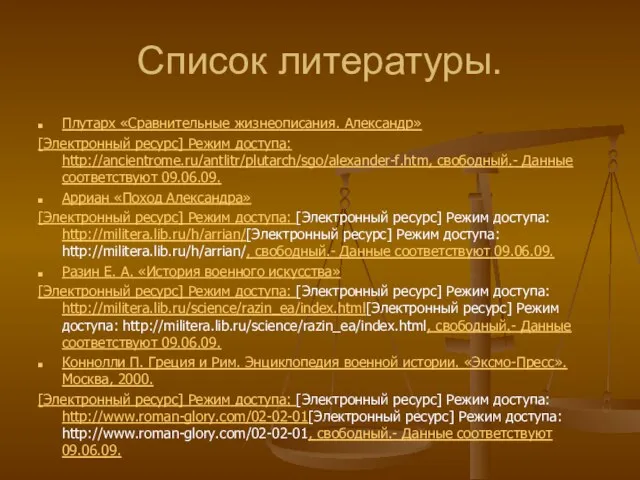 Список литературы.

Плутарх «Сравнительные жизнеописания. Александр»

[Электронный ресурс] Режим доступа: http://ancientrome.ru/antlitr/plutarch/sgo/alexander-f.htm, свободный.- Данные соответствуют 09.06.09.

Арриан «Поход Александра»

[Электронный ресурс] Режим доступа: [Электронный ресурс] Режим доступа: http://militera.lib.ru/h/arrian/[Электронный ресурс] Режим доступа: http://militera.lib.ru/h/arrian/, свободный.- Данные соответствуют 09.06.09.

Разин Е. А. «История военного искусства»

[Электронный ресурс] Режим доступа: [Электронный ресурс] Режим доступа: http://militera.lib.ru/science/razin_ea/index.html[Электронный ресурс] Режим доступа: http://militera.lib.ru/science/razin_ea/index.html, свободный.- Данные соответствуют 09.06.09.

Коннолли П. Греция и Рим. Энциклопедия военной истории. «Эксмо-Пресс». Москва, 2000.

[Электронный ресурс] Режим доступа: [Электронный ресурс] Режим доступа: http://www.roman-glory.com/02-02-01[Электронный ресурс] Режим доступа: http://www.roman-glory.com/02-02-01, свободный.- Данные соответствуют 09.06.09.